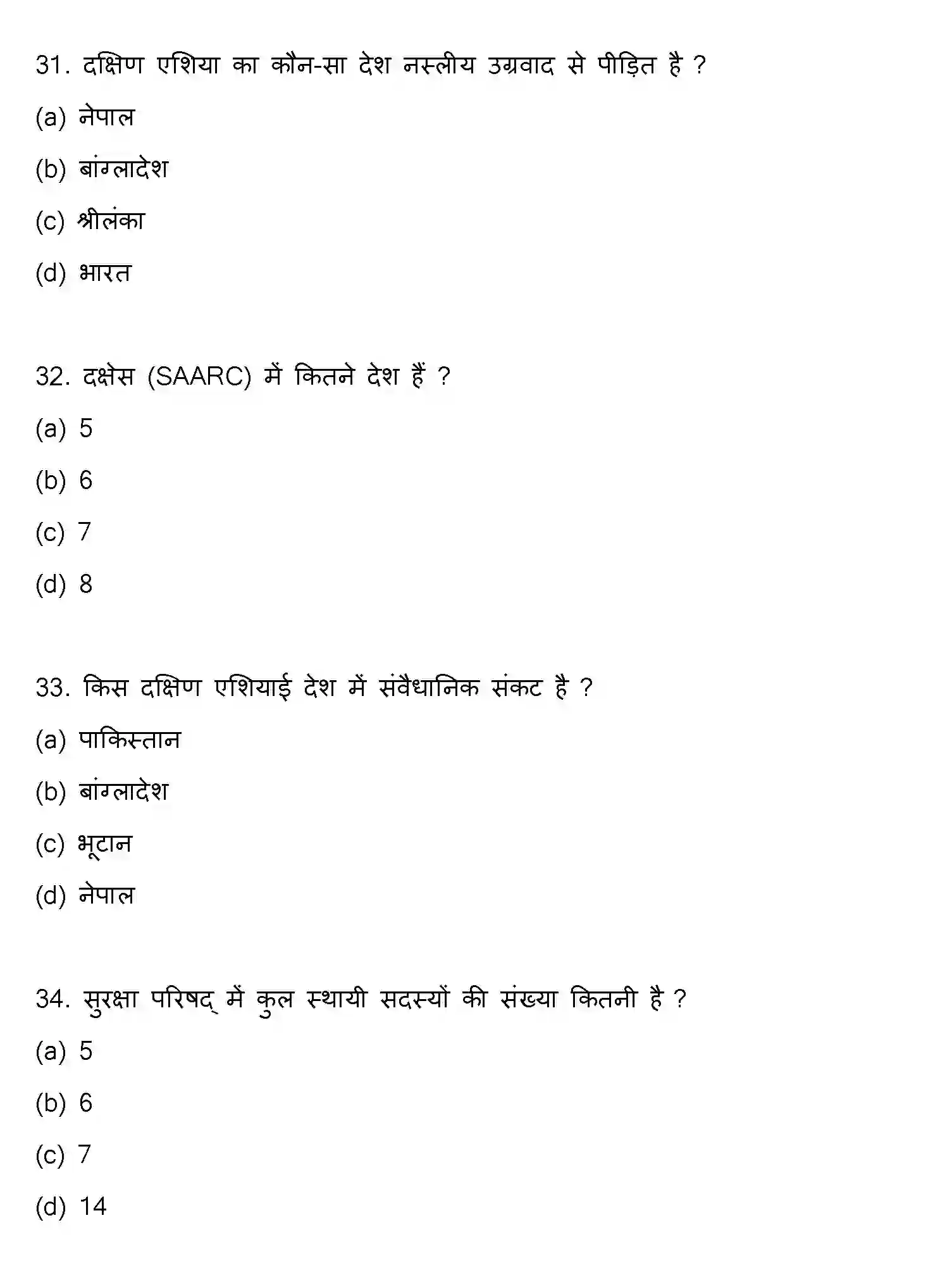 31. दक्षिण एशिया का कौन-सा देश नस्लीय उग्रवाद से पीड़ित है ?

(a) नेपाल

(b) बांग्लादेश

(c) श्रीलंका

(d) भारत

32. दक्षेस (SAARC) में कितने देश हैं ?

(a) 5

(b) 6

(c) 7

(d) 8

33. किस दक्षिण एशियाई देश में संवैधानिक संकट है ?

(a) पाकिस्तान

(b) बांग्लादेश

(c) भूटान

(d) नेपाल

34. सुरक्षा परिषद् में कुल स्थायी सदस्यों की संख्या कितनी है ?

(a) 5

(b) 6

(c) 7

(d) 14